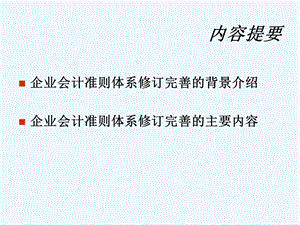 内容提要

企业会计准则体系修订完善的背景介绍

企业会计准则体系修订完善的主要内容